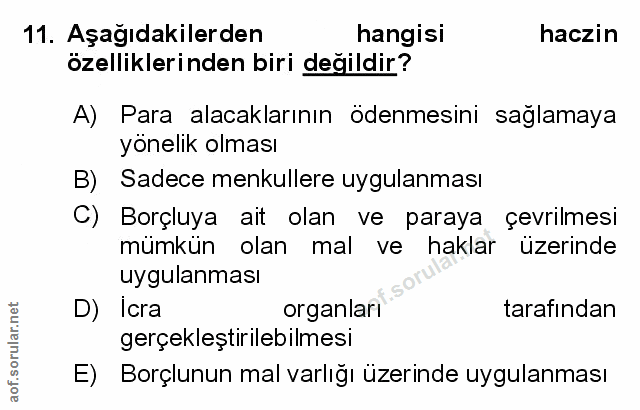 11. Aşağıdakilerden hangisi haczin özelliklerinden biri değildir?

A) Para alacaklarının ödenmesini sağlamaya yönelik olması

B) Sadece menkullere uygulanması

C) Borçluya ait olan ve paraya çevrilmesi mümkün olan mal ve haklar üzerinde uygulanması

D) İcra organları tarafından gerçekleştirilebilmesi

E) Borçlunun mal varlığı üzerinde uygulanması

aof.sorular.net